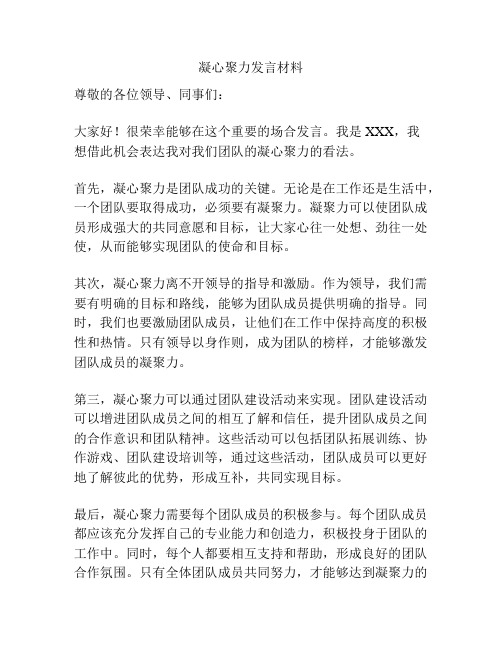 凝心聚力发言材料

尊敬的各位领导、同事们：

大家好！很荣幸能够在这个重要的场合发言。我是 XXX，我想借此机会表达我对我们团队的凝心聚力的看法。

首先，凝心聚力是团队成功的关键。无论是在工作还是生活中，一个团队要取得成功，必须要有凝聚力。凝聚力可以使团队成员形成强大的共同意愿和目标，让大家心往一处想、劲往一处使，从而能够实现团队的使命和目标。

其次，凝心聚力离不开领导的指导和激励。作为领导，我们需要有明确的目标和路线，能够为团队成员提供明确的指导。同时，我们也要激励团队成员，让他们在工作中保持高度的积极性和热情。只有领导以身作则，成为团队的榜样，才能够激发团队成员的凝聚力。

第三，凝心聚力可以通过团队建设活动来实现。团队建设活动可以增进团队成员之间的相互了解和信任，提升团队成员之间的合作意识和团队精神。这些活动可以包括团队拓展训练、协作游戏、团队建设培训等，通过这些活动，团队成员可以更好地了解彼此的优势，形成互补，共同实现目标。

最后，凝心聚力需要每个团队成员的积极参与。每个团队成员都应该充分发挥自己的专业能力和创造力，积极投身于团队的工作中。同时，每个人都要相互支持和帮助，形成良好的团队合作氛围。只有全体团队成员共同努力，才能够达到凝聚力的